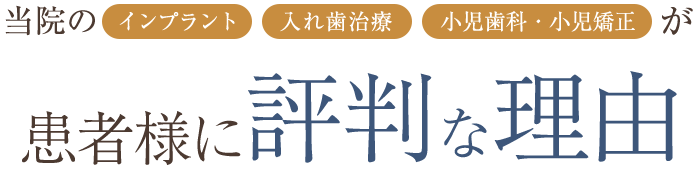 当院の インプラント 入れ歯治療 小児歯科・小児矯正 が

患者様に評判な理由